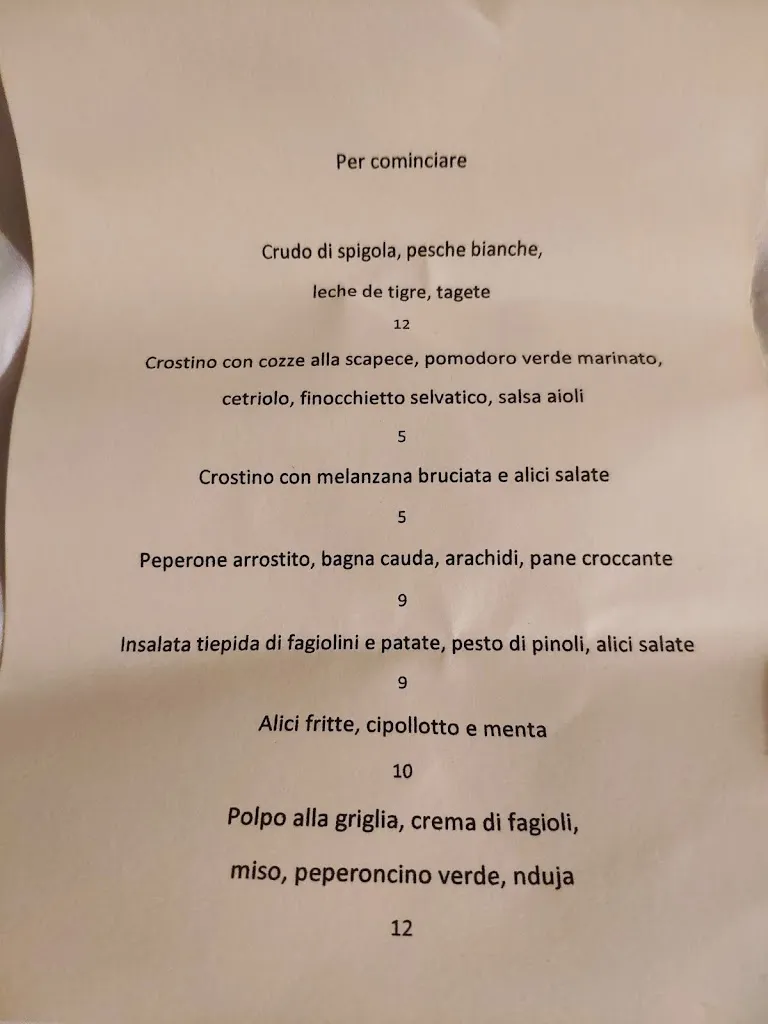 Per cominciare

Crudo di spigola, pesche bianche,

leche de tigre, tagete

12

Crostino con cozze alla scapece, pomodoro verde marinato,

cetriolo, finocchietto selvatico, salsa aioli

5

Crostino con melanzana bruciata e alici salate

5

Peperone arrostito, bagna cauda, arachidi, pane croccante

9

Insalata tiepida di fagiolini e patate, pesto di pinoli, alici salate

9

Alici fritte, cipollotto e menta

10

Polpo alla griglia, crema di fagioli,

miso, peperoncino verde, nduja

12